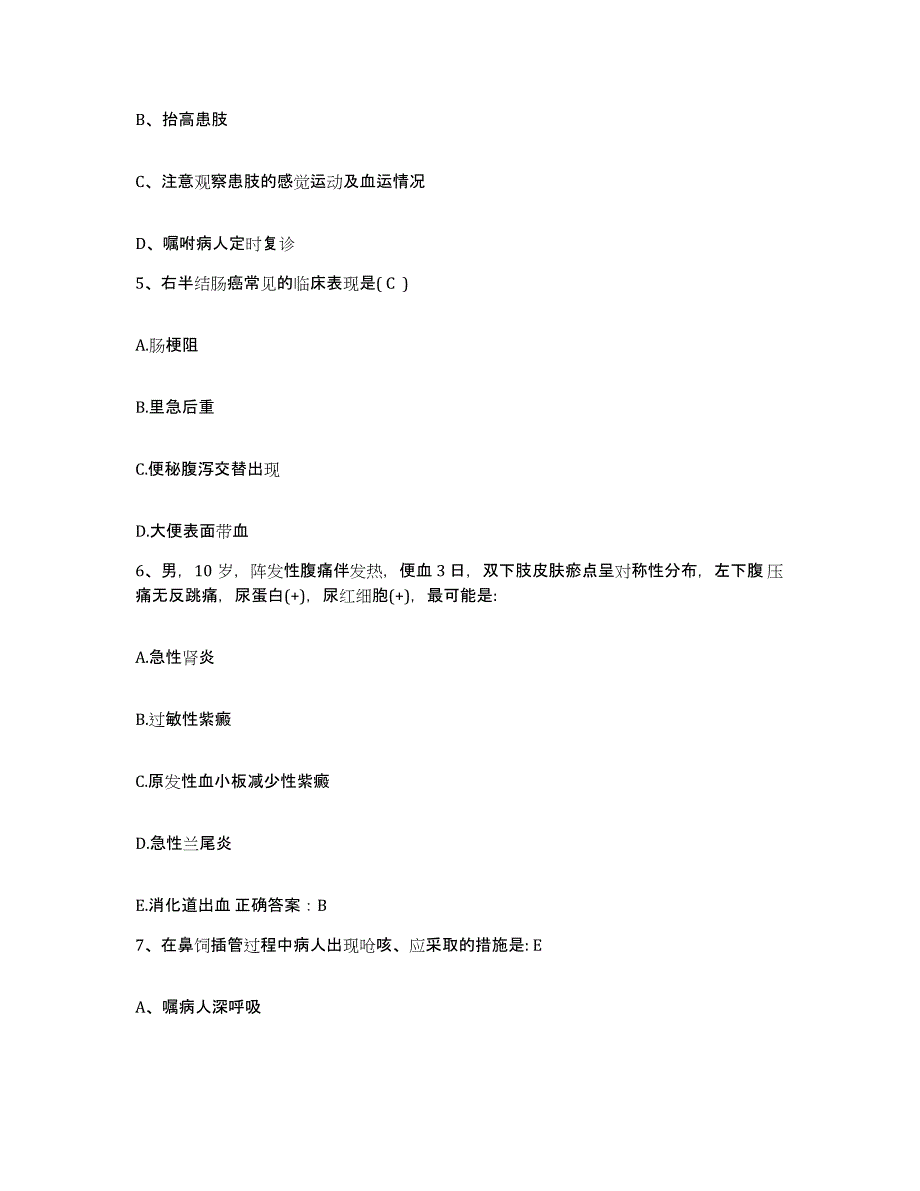 B、抬高患肢

C、注意观察患肢的感觉运动及血运情况

D、嘱咐病人定时复诊

5、右半结肠癌常见的临床表现是( C )

A.肠梗阻

B.里急后重

C.便秘腹泻交替出现

D.大便表面带血

6、男，10 岁，阵发性腹痛伴发热，便血 3 日，双下肢皮肤瘀点呈对称性分布，左下腹压痛无反跳痛，尿蛋白(+)，尿红细胞(+)，最可能是:

A.急性肾炎

B.过敏性紫癜

C.原发性血小板减少性紫癜

D.急性兰尾炎

E.消化道出血 正确答案：B

7、在鼻饲插管过程中病人出现呛咳、应采取的措施是: E

A、嘱病人深呼吸